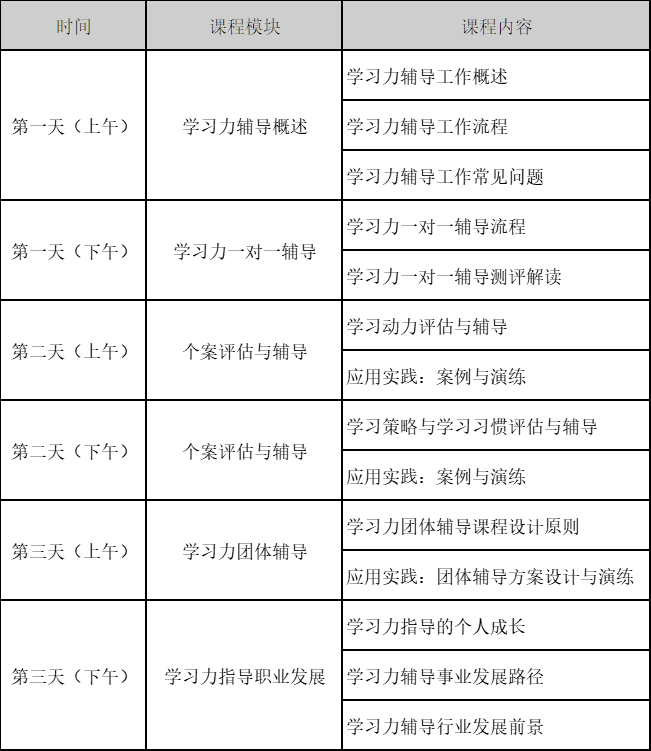 | 时间 | 课程模块 | 课程内容 |
|---|---|---|
| 第一天（上午） | 学习力辅导概述 | 学习力辅导工作概述 |
| | | 学习力辅导工作流程 |
| | | 学习力辅导工作常见问题 |
| 第一天（下午） | 学习力一对一辅导 | 学习力一对一辅导流程 |
| | | 学习力一对一辅导测评解读 |
| 第二天（上午） | 个案评估与辅导 | 学习动力评估与辅导 |
| | | 应用实践：案例与演练 |
| 第二天（下午） | 个案评估与辅导 | 学习策略与学习习惯评估与辅导 |
| | | 应用实践：案例与演练 |
| 第三天（上午） | 学习力团体辅导 | 学习力团体辅导课程设计原则 |
| | | 应用实践：团体辅导方案设计与演练 |
| 第三天（下午） | 学习力指导职业发展 | 学习力指导的个人成长 |
| | | 学习力辅导事业发展路径 |
| | | 学习力辅导行业发展前景 |